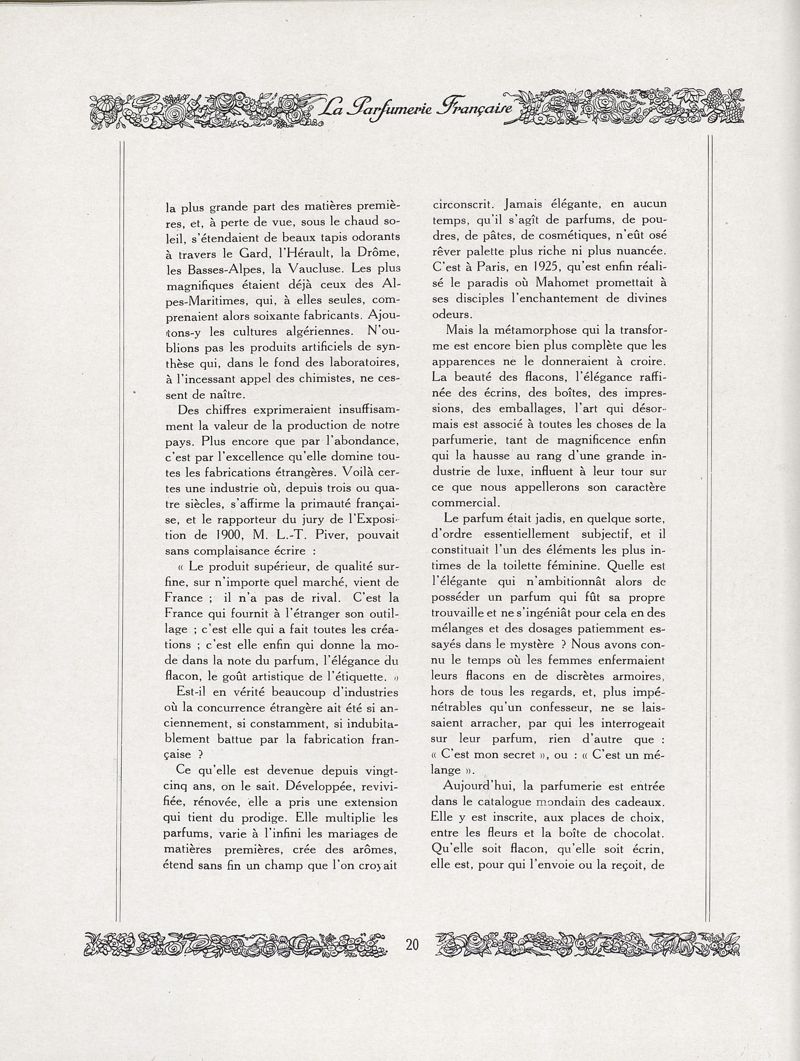 La Parfumerie Française

la plus grande part des matières premières, et, à perte de vue, sous le chaud soleil, s'étendaient de beaux tapis odorants à travers le Gard, l'Hérault, la Drôme, les Basses-Alpes, la Vaucluse. Les plus magnifiques étaient déjà ceux des Alpes-Maritimes, qui, à elles seules, comprenaient alors soixante fabricants. Ajoutons-y les cultures algériennes. N'oublions pas les produits artificiels de synthèse qui, dans le fond des laboratoires, à l'incessant appel des chimistes, ne cessent de naître.

Des chiffres exprimeraient insuffisamment la valeur de la production de notre pays. Plus encore que par l'abondance, c'est par l'excellence qu'elle domine toutes les fabrications étrangères. Voilà certes une industrie où, depuis trois ou quatre siècles, s'affirme la primauté française, et le rapporteur du jury de l'Exposition de 1900, M. L.-T. Piver, pouvait sans complaisance écrire :

« Le produit supérieur, de qualité surfine, sur n'importe quel marché, vient de France ; il n'a pas de rival. C'est la France qui fournit à l'étranger son outillage ; c'est elle qui a fait toutes les créations ; c'est elle enfin qui donne la mode dans la note du parfum, l'élégance du flacon, le goût artistique de l'étiquette. »

Est-il en vérité beaucoup d'industries où la concurrence étrangère ait été si anciennement, si constamment, si indubitablement battue par la fabrication française ?

Ce qu'elle est devenue depuis vingt-cinq ans, on le sait. Développée, revivifiée, rénovée, elle a pris une extension qui tient du prodige. Elle multiplie les parfums, varie à l'infini les mariages de matières premières, crée des arômes, étend sans fin un champ que l'on croyait circonscrit. Jamais élégante, en aucun temps, qu'il s'agît de parfums, de poudres, de pâtes, de cosmétiques, n'eût osé rêver palette plus riche ni plus nuancée. C'est à Paris, en 1925, qu'est enfin réalisé le paradis où Mahomet promettait à ses disciples l'enchantement de divines odeurs.

Mais la métamorphose qui la transforme est encore bien plus complète que les apparences ne le donneraient à croire. La beauté des flacons, l'élégance raffinée des écrins, des boîtes, des impressions, des emballages, l'art qui désormais est associé à toutes les choses de la parfumerie, tant de magnificence enfin qui la hausse au rang d'une grande industrie de luxe, influent à leur tour sur ce que nous appellerons son caractère commercial.

Le parfum était jadis, en quelque sorte, d'ordre essentiellement subjectif, et il constituait l'un des éléments les plus intimes de la toilette féminine. Quelle est l'élégante qui n'ambitionnât alors de posséder un parfum qui fût sa propre trouvaille et ne s'ingéniât pour cela en des mélanges et des dosages patiemment essayés dans le mystère ? Nous avons connu le temps où les femmes enfermaient leurs flacons en de discrètes armoires, hors de tous les regards, et, plus impénétrables qu'un confesseur, ne se laissaient arracher, par qui les interrogeait sur leur parfum, rien d'autre que : « C'est mon secret », ou : « C'est un mélange ».

Aujourd'hui, la parfumerie est entrée dans le catalogue mondain des cadeaux. Elle y est inscrite, aux places de choix, entre les fleurs et la boîte de chocolat. Qu'elle soit flacon, qu'elle soit écrin, elle est, pour qui l'envoie ou la reçoit, de

20